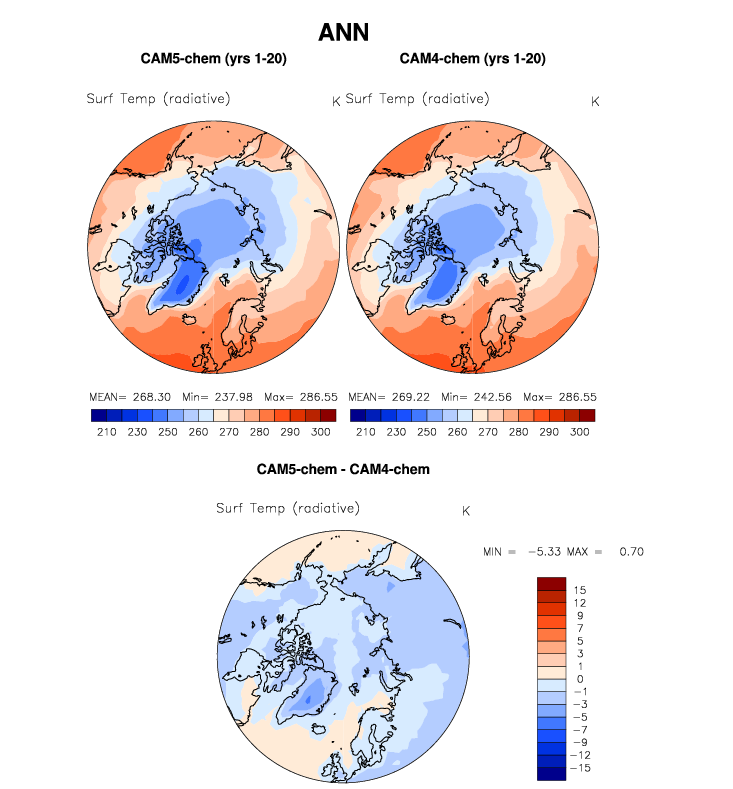 ANN

CAM5-chem (yrs 1-20)

Surf Temp (radiative) K

MEAN= 268.30 Min= 237.98 Max= 286.55

210 230 250 260 270 280 290 300

CAM4-chem (yrs 1-20)

Surf Temp (radiative) K

MEAN= 269.22 Min= 242.56 Max= 286.55

210 230 250 260 270 280 290 300

CAM5-chem - CAM4-chem

Surf Temp (radiative) K

MIN = −5.33 MAX = 0.70

15
12
9
7
5
3
1
0
−1
−3
−5
−7
−9
−12
−15